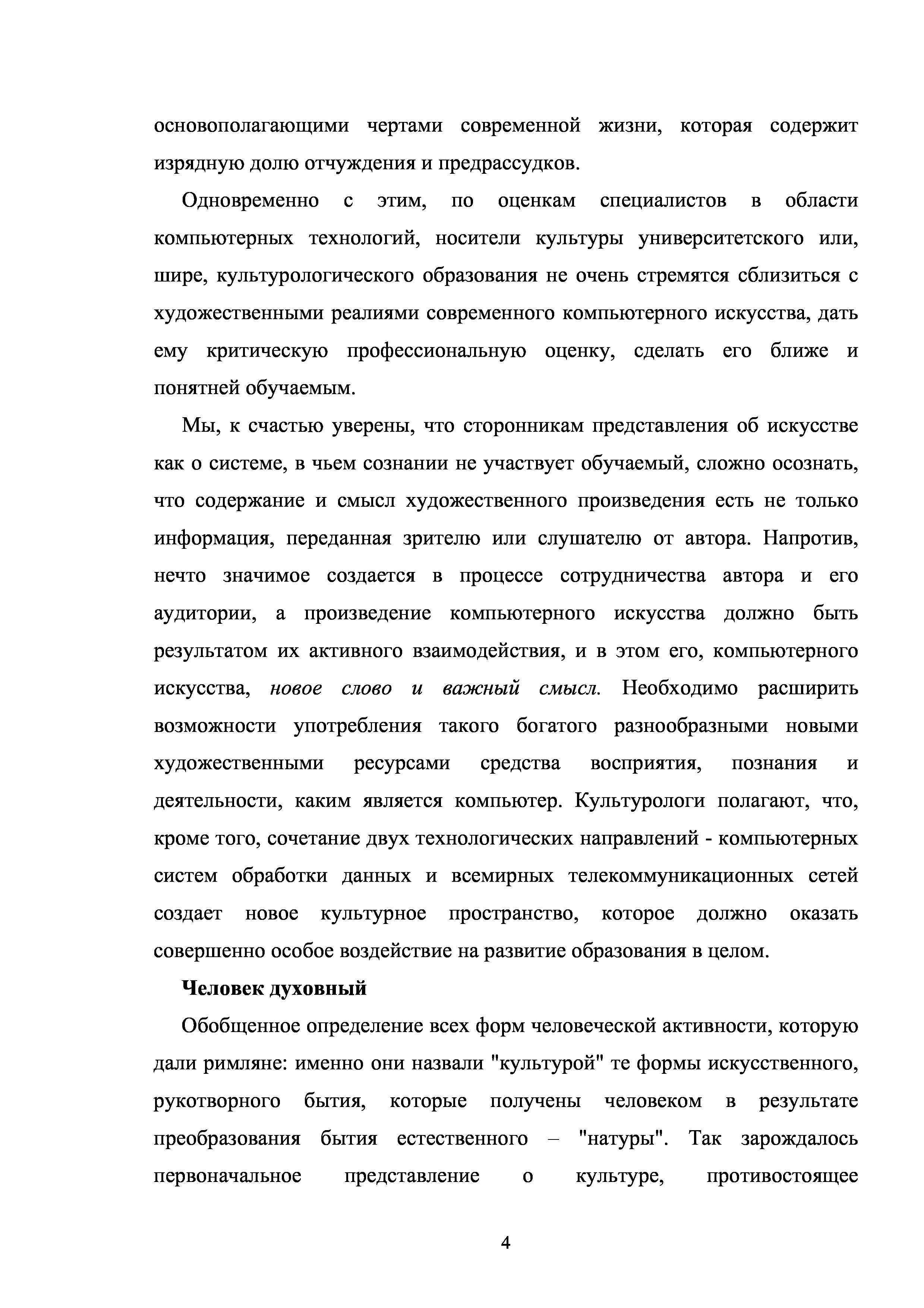 основополагающими чертами современной жизни, которая содержит изрядную долю отчуждения и предрассудков.

Одновременно с этим, по оценкам специалистов в области компьютерных технологий, носители культуры университетского или, шире, культурологического образования не очень стремятся сблизиться с художественными реалиями современного компьютерного искусства, дать ему критическую профессиональную оценку, сделать его ближе и понятней обучаемым.

Мы, к счастью уверены, что сторонникам представления об искусстве как о системе, в чьем сознании не участвует обучаемый, сложно осознать, что содержание и смысл художественного произведения есть не только информация, переданная зрителю или слушателю от автора. Напротив, нечто значимое создается в процессе сотрудничества автора и его аудитории, а произведение компьютерного искусства должно быть результатом их активного взаимодействия, и в этом его, компьютерного искусства, новое слово и важный смысл. Необходимо расширить возможности употребления такого богатого разнообразными новыми художественными ресурсами средства восприятия, познания и деятельности, каким является компьютер. Культурологи полагают, что, кроме того, сочетание двух технологических направлений - компьютерных систем обработки данных и всемирных телекоммуникационных сетей создает новое культурное пространство, которое должно оказать совершенно особое воздействие на развитие образования в целом.

Человек духовный

Обобщенное определение всех форм человеческой активности, которую дали римляне: именно они назвали "культурой" те формы искусственного, рукотворного бытия, которые получены человеком в результате преобразования бытия естественного – "натуры". Так зарождалось первоначальное представление о культуре, противостоящее

4